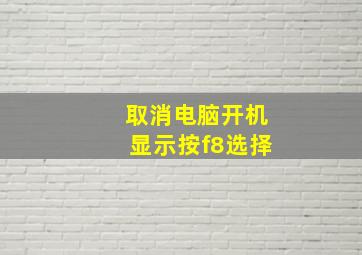 取消电脑开机
显示按f8选择